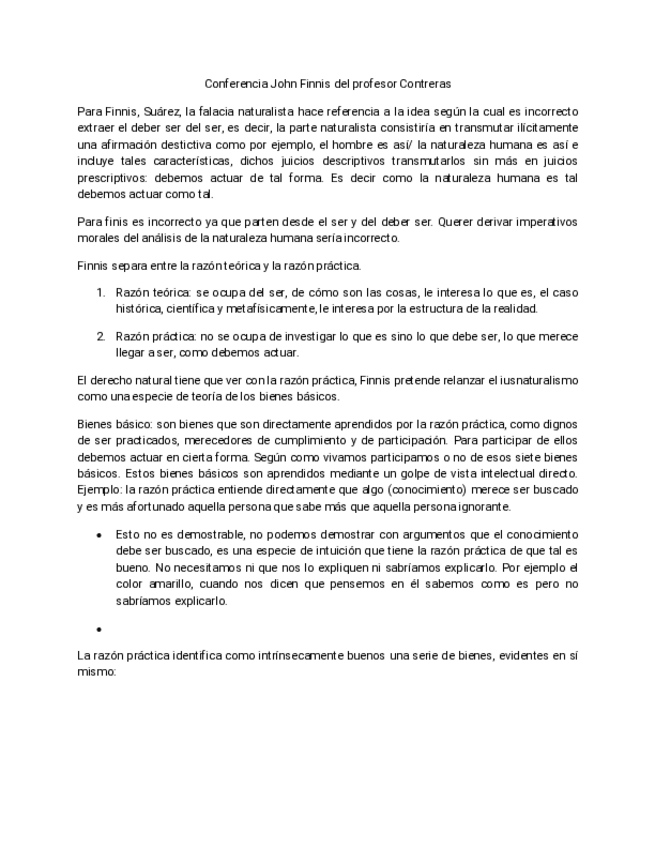 Conferencia John Finnis del profesor Contreras

Para Finnis, Suárez, la falacia naturalista hace referencia a la idea según la cual es incorrecto extraer el deber ser del ser, es decir, la parte naturalista consistiría en transmutar ilícitamente una afirmación destictiva como por ejemplo, el hombre es así/ la naturaleza humana es así e incluye tales características, dichos juicios descriptivos transmutarlos sin más en juicios prescriptivos: debemos actuar de tal forma. Es decir como la naturaleza humana es tal debemos actuar como tal.

Para finis es incorrecto ya que parten desde el ser y del deber ser. Querer derivar imperativos morales del análisis de la naturaleza humana sería incorrecto.

Finnis separa entre la razón teórica y la razón práctica.

1. Razón teórica: se ocupa del ser, de cómo son las cosas, le interesa lo que es, el caso histórica, científica y metafísicamente, le interesa por la estructura de la realidad.

2. Razón práctica: no se ocupa de investigar lo que es sino lo que debe ser, lo que merece llegar a ser, como debemos actuar.

El derecho natural tiene que ver con la razón práctica, Finnis pretende relanzar el iusnaturalismo como una especie de teoría de los bienes básicos.

Bienes básico: son bienes que son directamente aprendidos por la razón práctica, como dignos de ser practicados, merecedores de cumplimiento y de participación. Para participar de ellos debemos actuar en cierta forma. Según como vivamos participamos o no de esos siete bienes básicos. Estos bienes básicos son aprendidos mediante un golpe de vista intelectual directo. Ejemplo: la razón práctica entiende directamente que algo (conocimiento) merece ser buscado y es más afortunado aquella persona que sabe más que aquella persona ignorante.

• Esto no es demostrable, no podemos demostrar con argumentos que el conocimiento debe ser buscado, es una especie de intuición que tiene la razón práctica de que tal es bueno. No necesitamos ni que nos lo expliquen ni sabríamos explicarlo. Por ejemplo el color amarillo, cuando nos dicen que pensemos en él sabemos como es pero no sabríamos explicarlo.

•

La razón práctica identifica como intrínsecamente buenos una serie de bienes, evidentes en sí mismo: